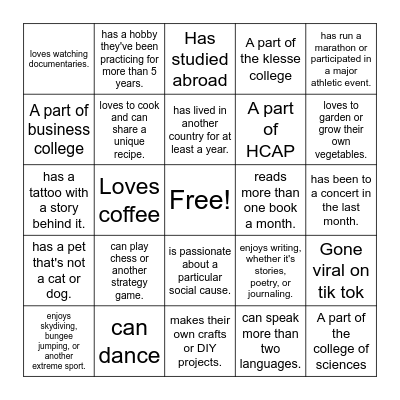 | | | | | |
|---|---|---|---|---|
| loves watching documentaries. | has a hobby they've been practicing for more than 5 years. | Has studied abroad | A part of the klesse college | has run a marathon or participated in a major athletic event. |
| A part of business college | loves to cook and can share a unique recipe. | has lived in another country for at least a year. | A part of HCAP | loves to garden or grow their own vegetables. |
| has a tattoo with a story behind it. | Loves coffee | Free! | reads more than one book a month. | has been to a concert in the last month. |
| has a pet that's not a cat or dog. | can play chess or another strategy game. | is passionate about a particular social cause. | enjoys writing, whether it's stories, poetry, or journaling. | Gone viral on tik tok |
| enjoys skydiving, bungee jumping, or another extreme sport. | can dance | makes their own crafts or DIY projects. | can speak more than two languages. | A part of the college of sciences |